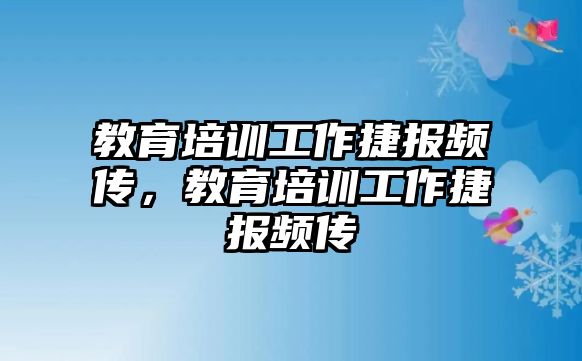 教育培训工作捷报频传，教育培训工作捷报频传